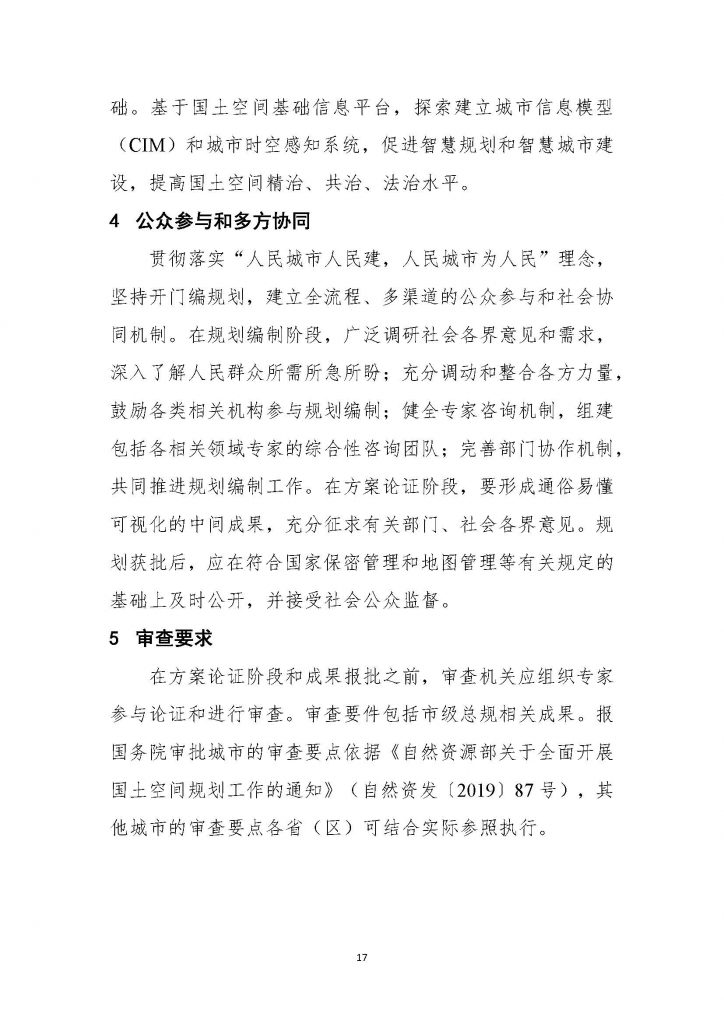 础。基于国土空间基础信息平台，探索建立城市信息模型（CIM）和城市时空感知系统，促进智慧规划和智慧城市建设，提高国土空间精治、共治、法治水平。

4　公众参与和多方协同

贯彻落实“人民城市人民建，人民城市为人民”理念，坚持开门编规划，建立全流程、多渠道的公众参与和社会协同机制。在规划编制阶段，广泛调研社会各界意见和需求，深入了解人民群众所需所急所盼；充分调动和整合各方力量，鼓励各类相关机构参与规划编制；健全专家咨询机制，组建包括各相关领域专家的综合性咨询团队；完善部门协作机制，共同推进规划编制工作。在方案论证阶段，要形成通俗易懂可视化的中间成果，充分征求有关部门、社会各界意见。规划获批后，应在符合国家保密管理和地图管理等有关规定的基础上及时公开，并接受社会公众监督。

5　审查要求

在方案论证阶段和成果报批之前，审查机关应组织专家参与论证和进行审查。审查要件包括市级总规相关成果。报国务院审批城市的审查要点依据《自然资源部关于全面开展国土空间规划工作的通知》（自然资发〔2019〕87号），其他城市的审查要点各省（区）可结合实际参照执行。

17